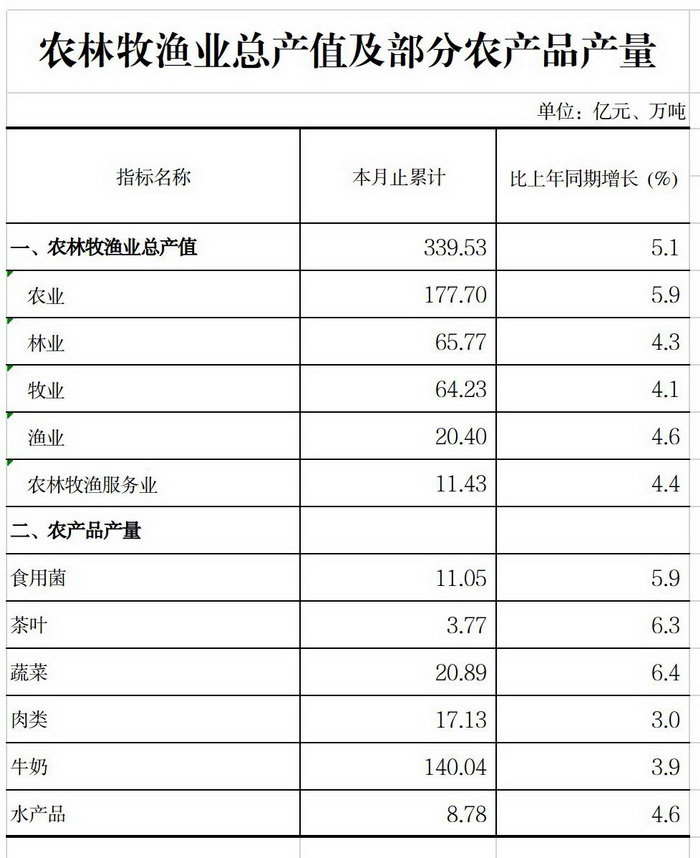 农林牧渔业总产值及部分农产品产量

单位：亿元、万吨

| 指标名称 | 本月止累计 | 比上年同期增长（%） |
|---|---|---|
| 一、农林牧渔业总产值 | 339.53 | 5.1 |
| 农业 | 177.70 | 5.9 |
| 林业 | 65.77 | 4.3 |
| 牧业 | 64.23 | 4.1 |
| 渔业 | 20.40 | 4.6 |
| 农林牧渔服务业 | 11.43 | 4.4 |
| 二、农产品产量 | | |
| 食用菌 | 11.05 | 5.9 |
| 茶叶 | 3.77 | 6.3 |
| 蔬菜 | 20.89 | 6.4 |
| 肉类 | 17.13 | 3.0 |
| 牛奶 | 140.04 | 3.9 |
| 水产品 | 8.78 | 4.6 |